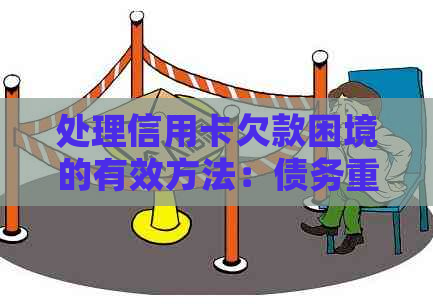 处理信用卡欠款困境的有效方法：债务重